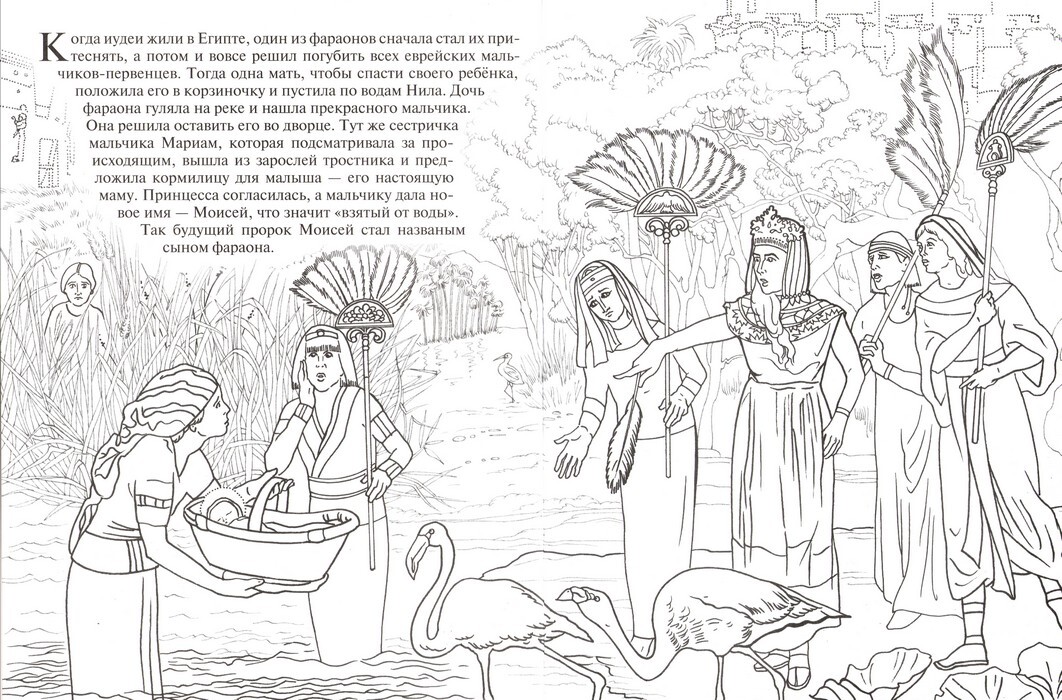 Когда иудеи жили в Египте, один из фараонов сначала стал их притеснять, а потом и вовсе решил погубить всех еврейских мальчиков-первенцев. Тогда одна мать, чтобы спасти своего ребёнка, положила его в корзиночку и пустила по водам Нила. Дочь фараона гуляла на реке и нашла прекрасного мальчика. Она решила оставить его во дворце. Тут же сестричка мальчика Мариам, которая подсматривала за происходящим, вышла из зарослей тростника и предложила кормилицу для малыша — его настоящую маму. Принцесса согласилась, а мальчику дала новое имя — Моисей, что значит «взятый от воды».

Так будущий пророк Моисей стал названым сыном фараона.